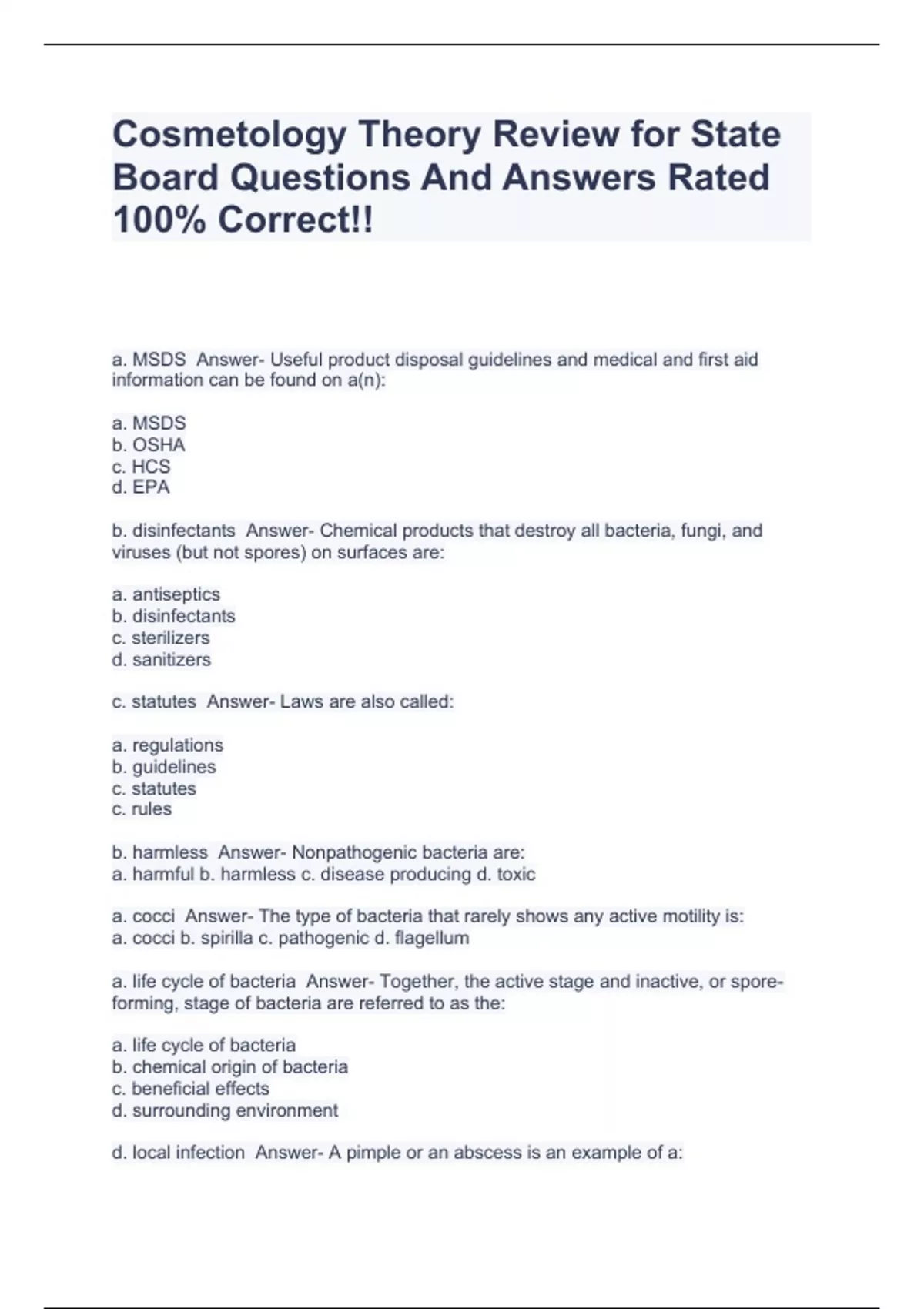 Cosmetology Theory Review for State Board Questions And Answers Rated 100% Correct!!

a. MSDS Answer- Useful product disposal guidelines and medical and first aid information can be found on a(n):

a. MSDS
b. OSHA
c. HCS
d. EPA

b. disinfectants Answer- Chemical products that destroy all bacteria, fungi, and viruses (but not spores) on surfaces are:

a. antiseptics
b. disinfectants
c. sterilizers
d. sanitizers

c. statutes Answer- Laws are also called:

a. regulations
b. guidelines
c. statutes
c. rules

b. harmless Answer- Nonpathogenic bacteria are:
a. harmful b. harmless c. disease producing d. toxic

a. cocci Answer- The type of bacteria that rarely shows any active motility is:
a. cocci b. spirilla c. pathogenic d. flagellum

a. life cycle of bacteria Answer- Together, the active stage and inactive, or spore-forming, stage of bacteria are referred to as the:

a. life cycle of bacteria
b. chemical origin of bacteria
c. beneficial effects
d. surrounding environment

d. local infection Answer- A pimple or an abscess is an example of a: